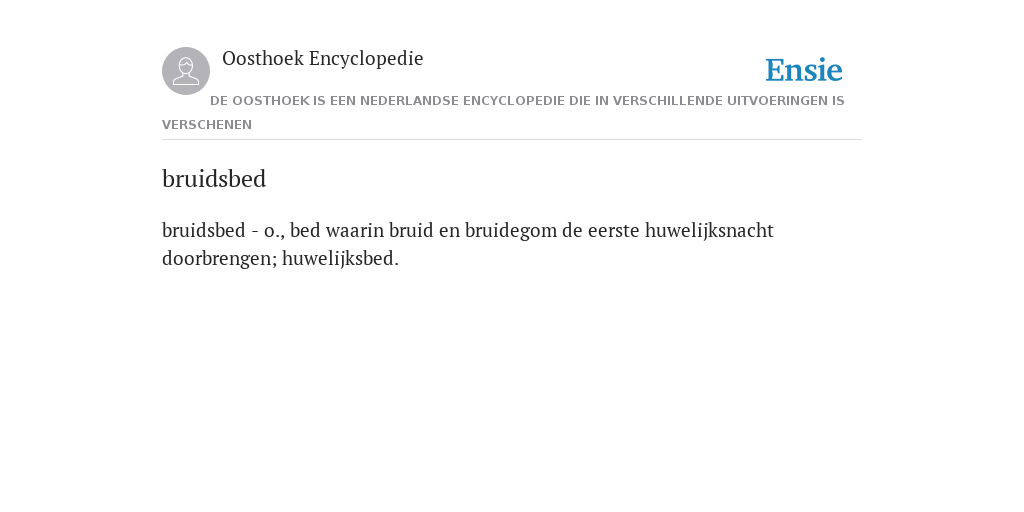 Oosthoek Encyclopedie

Ensie

DE OOSTHOEK IS EEN NEDERLANDSE ENCYCLOPEDIE DIE IN VERSCHILLENDE UITVOERINGEN IS VERSCHENEN

bruidsbed

bruidsbed - o., bed waarin bruid en bruidegom de eerste huwelijksnacht doorbrengen; huwelijksbed.